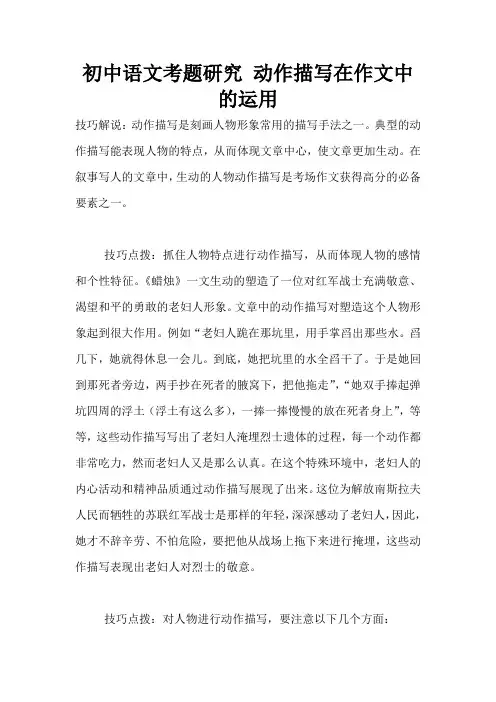 初中语文考题研究 动作描写在作文中的运用

技巧解说：动作描写是刻画人物形象常用的描写手法之一。典型的动作描写能表现人物的特点，从而体现文章中心，使文章更加生动。在叙事写人的文章中，生动的人物动作描写是考场作文获得高分的必备要素之一。

技巧点拨：抓住人物特点进行动作描写，从而体现人物的感情和个性特征。《蜡烛》一文生动的塑造了一位对红军战士充满敬意、渴望和平的勇敢的老妇人形象。文章中的动作描写对塑造这个人物形象起到很大作用。例如“老妇人跪在那坑里，用手掌舀出那些水。舀几下，她就得休息一会儿。到底，她把坑里的水全舀干了。于是她回到那死者旁边，两手抄在死者的腋窝下，把他拖走”，“她双手捧起弹坑四周的浮土（浮土有这么多），一捧一捧慢慢的放在死者身上”，等等，这些动作描写写出了老妇人淹埋烈士遗体的过程，每一个动作都非常吃力，然而老妇人又是那么认真。在这个特殊环境中，老妇人的内心活动和精神品质通过动作描写展现了出来。这位为解放南斯拉夫人民而牺牲的苏联红军战士是那样的年轻，深深感动了老妇人，因此，她才不辞辛劳、不怕危险，要把他从战场上拖下来进行掩埋，这些动作描写表现出老妇人对烈士的敬意。

技巧点拨：对人物进行动作描写，要注意以下几个方面：